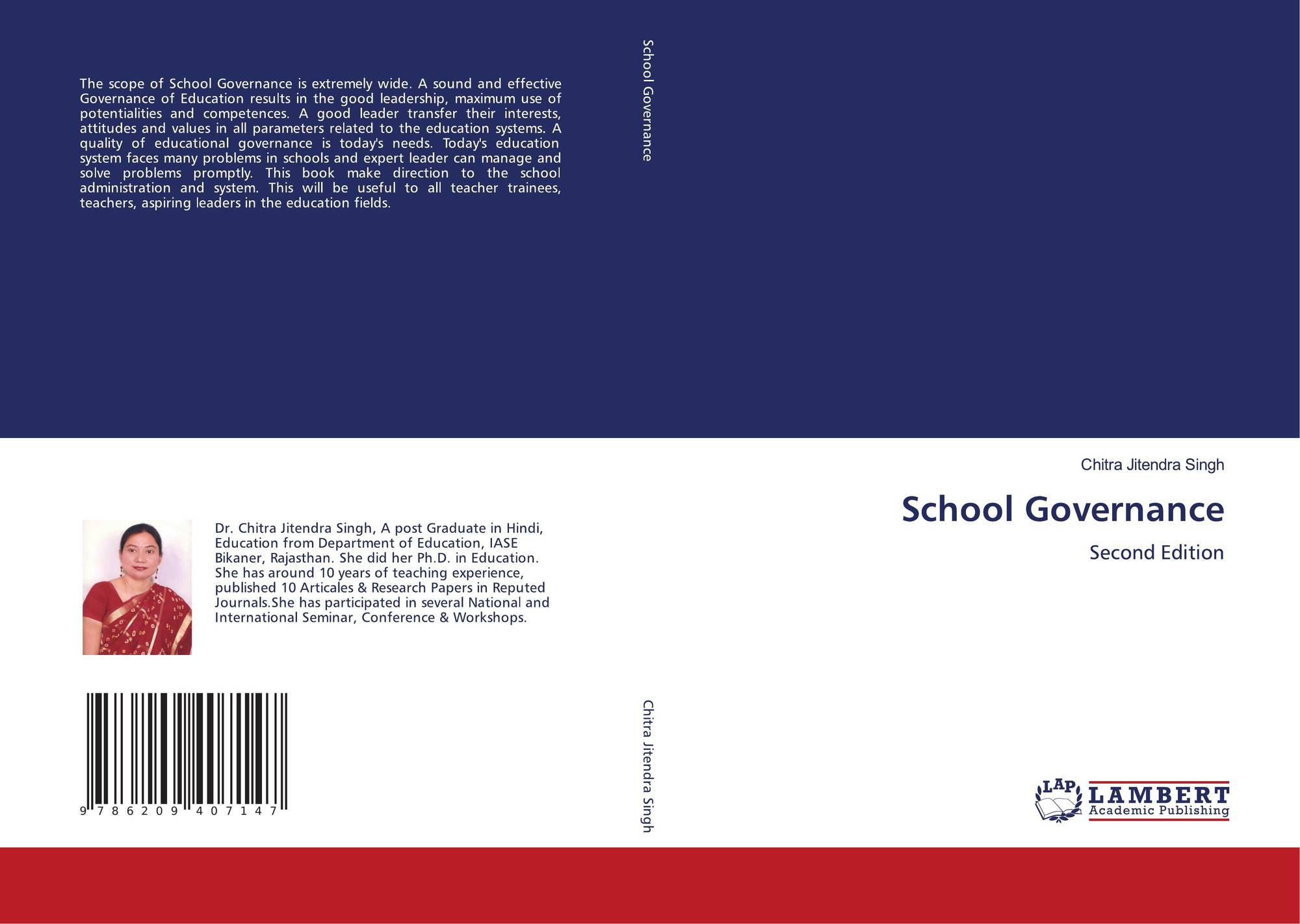 The scope of School Governance is extremely wide. A sound and effective Governance of Education results in the good leadership, maximum use of potentialities and competences. A good leader transfer their interests, attitudes and values in all parameters related to the education systems. A quality of educational governance is today's needs. Today's education system faces many problems in schools and expert leader can manage and solve problems promptly. This book make direction to the school administration and system. This will be useful to all teacher trainees, teachers, aspiring leaders in the education fields.

Dr. Chitra Jitendra Singh, A post Graduate in Hindi, Education from Department of Education, IASE Bikaner, Rajasthan. She did her Ph.D. in Education. She has around 10 years of teaching experience, published 10 Articales & Research Papers in Reputed Journals.She has participated in several National and International Seminar, Conference & Workshops.

9 786209 407147

School Governance

Chitra Jitendra Singh

Chitra Jitendra Singh

School Governance

Second Edition

LAP LAMBERT Academic Publishing